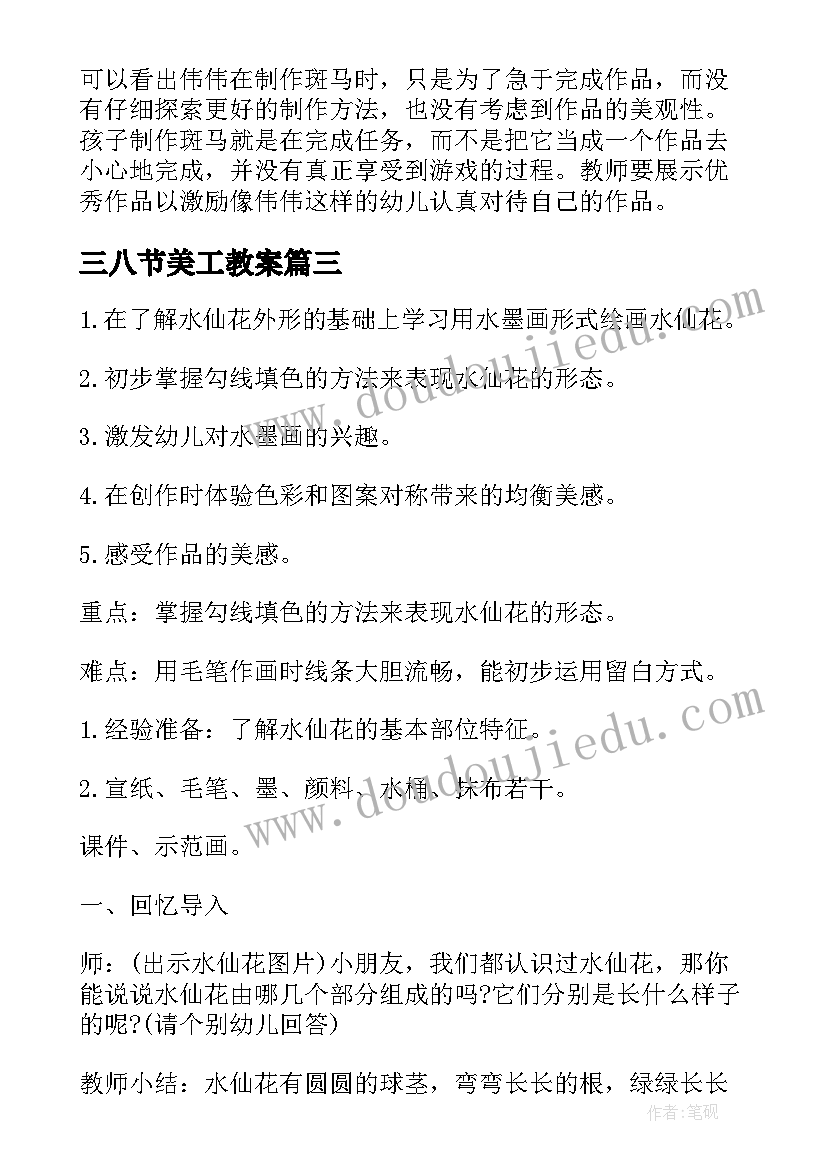 可以看出伟伟在制作斑马时，只是为了急于完成作品，而没有仔细探索更好的制作方法，也没有考虑到作品的美观性。孩子制作斑马就是在完成任务，而不是把它当成一个作品去小心地完成，并没有真正享受到游戏的过程。教师要展示优秀作品以激励像伟伟这样的幼儿认真对待自己的作品。

三八节美工教案篇三

1.在了解水仙花外形的基础上学习用水墨画形式绘画水仙花。

2.初步掌握勾线填色的方法来表现水仙花的形态。

3.激发幼儿对水墨画的兴趣。

4.在创作时体验色彩和图案对称带来的均衡美感。

5.感受作品的美感。

重点：掌握勾线填色的方法来表现水仙花的形态。

难点：用毛笔作画时线条大胆流畅，能初步运用留白方式。

1.经验准备：了解水仙花的基本部位特征。

2.宣纸、毛笔、墨、颜料、水桶、抹布若干。

课件、示范画。

一、回忆导入

师：(出示水仙花图片)小朋友，我们都认识过水仙花，那你能说说水仙花由哪几个部分组成的吗?它们分别是长什么样子的呢?(请个别幼儿回答)

教师小结：水仙花有圆圆的球茎，弯弯长长的根，绿绿长长

www.doudoujiedu.com

www.doudoujiedu.com

作者：笔砚